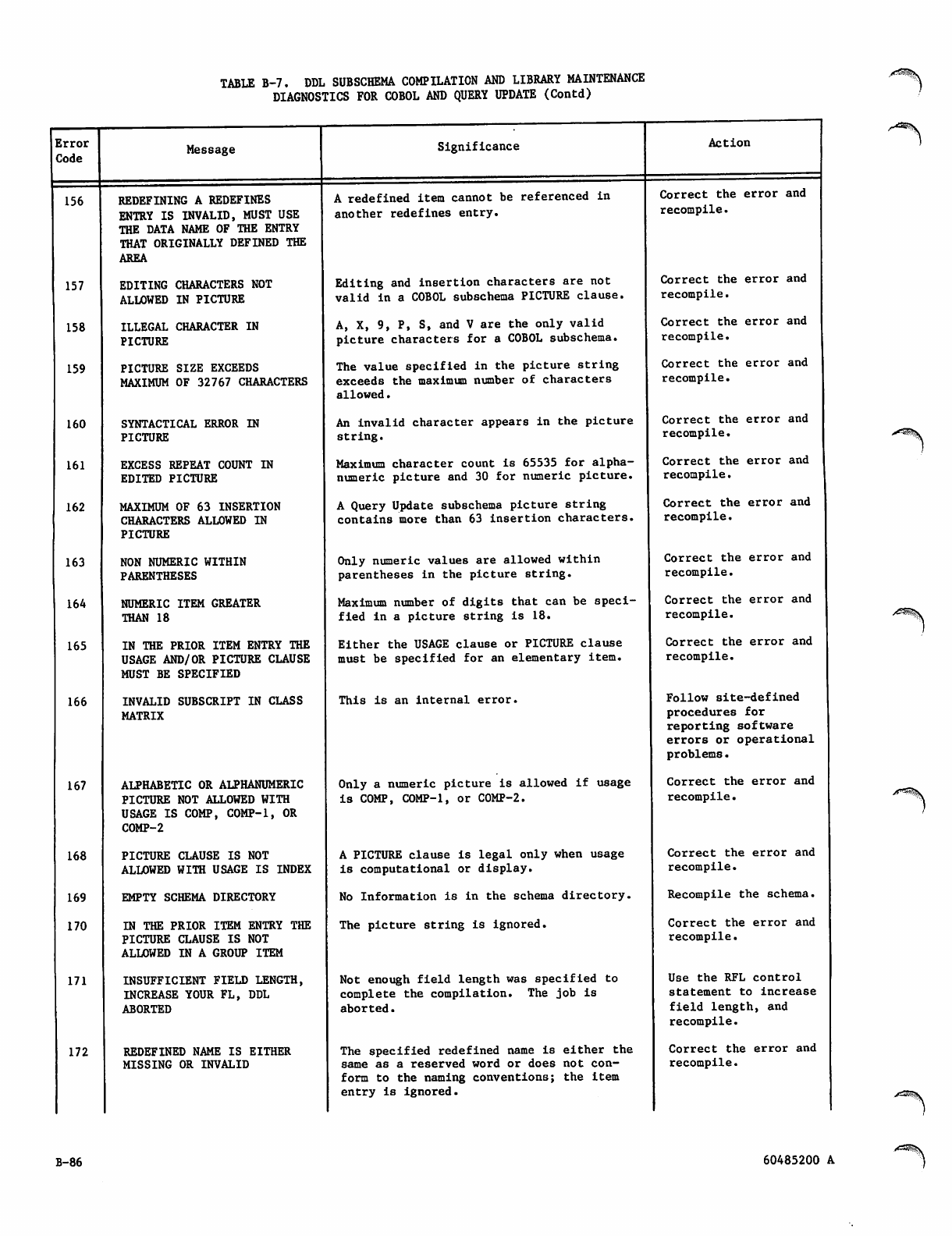 TABLE B-7. DDL SUBSCHEMA COMPILATION AND LIBRARY MAINTENANCE DIAGNOSTICS FOR COBOL AND QUERY UPDATE (Contd)

| Error Code | Message | Significance | Action |
|---|---|---|---|
| 156 | REDEFINING A REDEFINES ENTRY IS INVALID, MUST USE THE DATA NAME OF THE ENTRY THAT ORIGINALLY DEFINED THE AREA | A redefined item cannot be referenced in another redefines entry. | Correct the error and recompile. |
| 157 | EDITING CHARACTERS NOT ALLOWED IN PICTURE | Editing and insertion characters are not valid in a COBOL subschema PICTURE clause. | Correct the error and recompile. |
| 158 | ILLEGAL CHARACTER IN PICTURE | A, X, 9, P, S, and V are the only valid picture characters for a COBOL subschema. | Correct the error and recompile. |
| 159 | PICTURE SIZE EXCEEDS MAXIMUM OF 32767 CHARACTERS | The value specified in the picture string exceeds the maximum number of characters allowed. | Correct the error and recompile. |
| 160 | SYNTACTICAL ERROR IN PICTURE | An invalid character appears in the picture string. | Correct the error and recompile. |
| 161 | EXCESS REPEAT COUNT IN EDITED PICTURE | Maximum character count is 65535 for alphanumeric picture and 30 for numeric picture. | Correct the error and recompile. |
| 162 | MAXIMUM OF 63 INSERTION CHARACTERS ALLOWED IN PICTURE | A Query Update subschema picture string contains more than 63 insertion characters. | Correct the error and recompile. |
| 163 | NON NUMERIC WITHIN PARENTHESES | Only numeric values are allowed within parentheses in the picture string. | Correct the error and recompile. |
| 164 | NUMERIC ITEM GREATER THAN 18 | Maximum number of digits that can be specified in a picture string is 18. | Correct the error and recompile. |
| 165 | IN THE PRIOR ITEM ENTRY THE USAGE AND/OR PICTURE CLAUSE MUST BE SPECIFIED | Either the USAGE clause or PICTURE clause must be specified for an elementary item. | Correct the error and recompile. |
| 166 | INVALID SUBSCRIPT IN CLASS MATRIX | This is an internal error. | Follow site-defined procedures for reporting software errors or operational problems. |
| 167 | ALPHABETIC OR ALPHANUMERIC PICTURE NOT ALLOWED WITH USAGE IS COMP, COMP-1, OR COMP-2 | Only a numeric picture is allowed if usage is COMP, COMP-1, or COMP-2. | Correct the error and recompile. |
| 168 | PICTURE CLAUSE IS NOT ALLOWED WITH USAGE IS INDEX | A PICTURE clause is legal only when usage is computational or display. | Correct the error and recompile. |
| 169 | EMPTY SCHEMA DIRECTORY | No Information is in the schema directory. | Recompile the schema. |
| 170 | IN THE PRIOR ITEM ENTRY THE PICTURE CLAUSE IS NOT ALLOWED IN A GROUP ITEM | The picture string is ignored. | Correct the error and recompile. |
| 171 | INSUFFICIENT FIELD LENGTH, INCREASE YOUR FL, DDL ABORTED | Not enough field length was specified to complete the compilation. The job is aborted. | Use the RFL control statement to increase field length, and recompile. |
| 172 | REDEFINED NAME IS EITHER MISSING OR INVALID | The specified redefined name is either the same as a reserved word or does not conform to the naming conventions; the item entry is ignored. | Correct the error and recompile. |

B-86

60485200 A